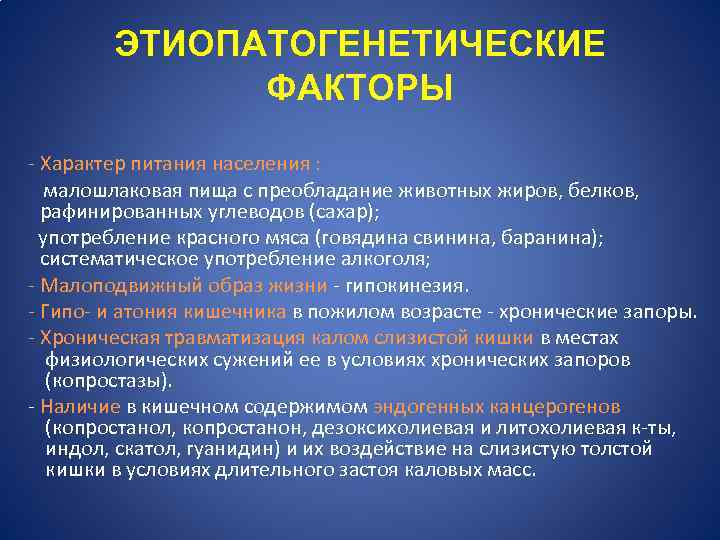 ЭТИОПАТОГЕНЕТИЧЕСКИЕ ФАКТОРЫ

- Характер питания населения :
малошлаковая пища с преобладание животных жиров, белков, рафинированных углеводов (сахар);
употребление красного мяса (говядина свинина, баранина);
систематическое употребление алкоголя;
- Малоподвижный образ жизни - гипокинезия.
- Гипо- и атония кишечника в пожилом возрасте - хронические запоры.
- Хроническая травматизация калом слизистой кишки в местах физиологических сужений ее в условиях хронических запоров (копростазы).
- Наличие в кишечном содержимом эндогенных канцерогенов (копростанол, копростанон, дезоксихолиевая и литохолиевая к-ты, индол, скатол, гуанидин) и их воздействие на слизистую толстой кишки в условиях длительного застоя каловых масс.